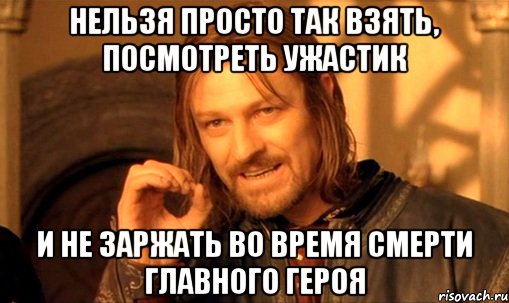 НЕЛЬЗЯ ПРОСТО ТАК ВЗЯТЬ, ПОСМОТРЕТЬ УЖАСТИК

И НЕ ЗАРЖАТЬ ВО ВРЕМЯ СМЕРТИ ГЛАВНОГО ГЕРОЯ

risovach.ru